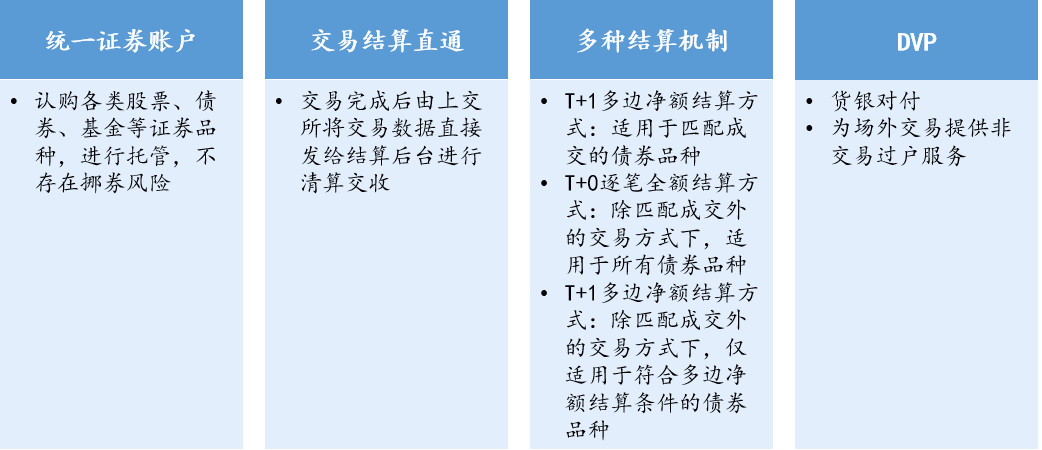 统一证券账户

• 认购各类股票、债券、基金等证券品种，进行托管，不存在挪券风险

交易结算直通

• 交易完成后由上交所将交易数据直接发给结算后台进行清算交收

多种结算机制

• T+1多边净额结算方式：适用于匹配成交的债券品种
• T+0逐笔全额结算方式：除匹配成交外的交易方式下，适用于所有债券品种
• T+1多边净额结算方式：除匹配成交外的交易方式下，仅适用于符合多边净额结算条件的债券品种

DVP

• 货银对付
• 为场外交易提供非交易过户服务